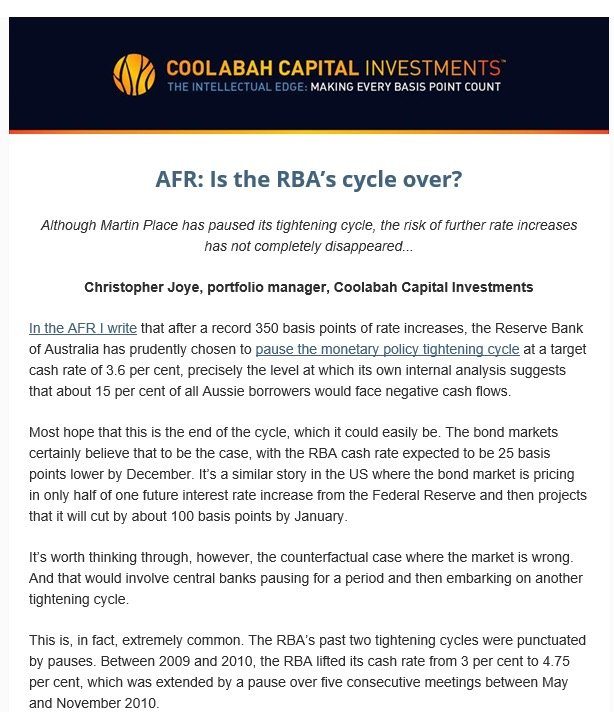 COOLABAH CAPITAL INVESTMENTS™
THE INTELLECTUAL EDGE: MAKING EVERY BASIS POINT COUNT

AFR: Is the RBA's cycle over?

Although Martin Place has paused its tightening cycle, the risk of further rate increases has not completely disappeared...

Christopher Joye, portfolio manager, Coolabah Capital Investments

In the AFR I write that after a record 350 basis points of rate increases, the Reserve Bank of Australia has prudently chosen to pause the monetary policy tightening cycle at a target cash rate of 3.6 per cent, precisely the level at which its own internal analysis suggests that about 15 per cent of all Aussie borrowers would face negative cash flows.

Most hope that this is the end of the cycle, which it could easily be. The bond markets certainly believe that to be the case, with the RBA cash rate expected to be 25 basis points lower by December. It's a similar story in the US where the bond market is pricing in only half of one future interest rate increase from the Federal Reserve and then projects that it will cut by about 100 basis points by January.

It's worth thinking through, however, the counterfactual case where the market is wrong. And that would involve central banks pausing for a period and then embarking on another tightening cycle.

This is, in fact, extremely common. The RBA's past two tightening cycles were punctuated by pauses. Between 2009 and 2010, the RBA lifted its cash rate from 3 per cent to 4.75 per cent, which was extended by a pause over five consecutive meetings between May and November 2010.